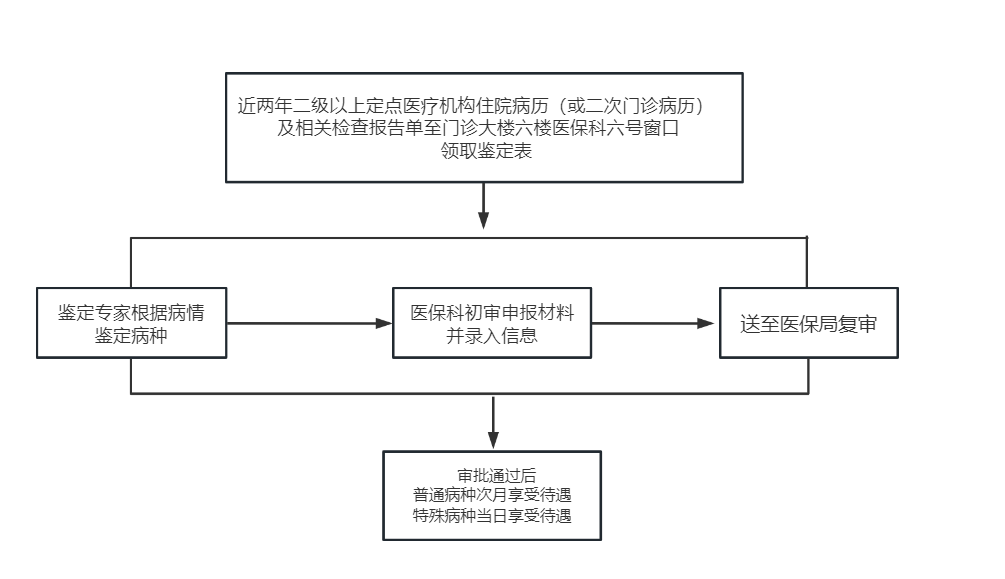 近两年二级以上定点医疗机构住院病历（或二次门诊病历）及相关检查报告单至门诊大楼六楼医保科六号窗口领取鉴定表

鉴定专家根据病情鉴定病种

医保科初审申报材料并录入信息

送至医保局复审

审批通过后
普通病种次月享受待遇
特殊病种当日享受待遇